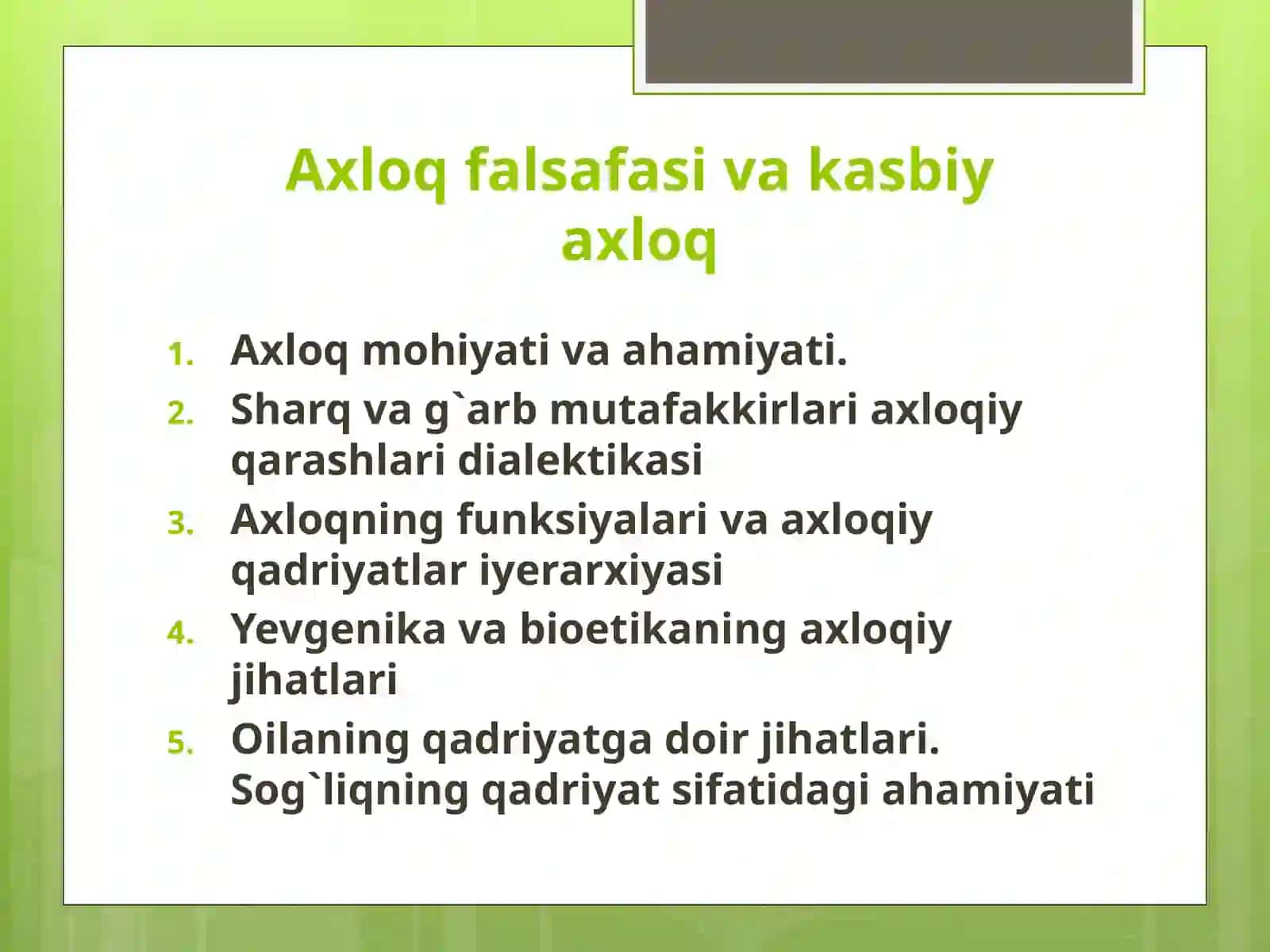 Axloq falsafasi va kasbiy axloq

1. Axloq mohiyati va ahamiyati.
2. Sharq va g`arb mutafakkirlari axloqiy qarashlari dialektikasi
3. Axloqning funksiyalari va axloqiy qadriyatlar iyerarxiyasi
4. Yevgenika va bioetikaning axloqiy jihatlari
5. Oilaning qadriyatga doir jihatlari. Sog`liqning qadriyat sifatidagi ahamiyati